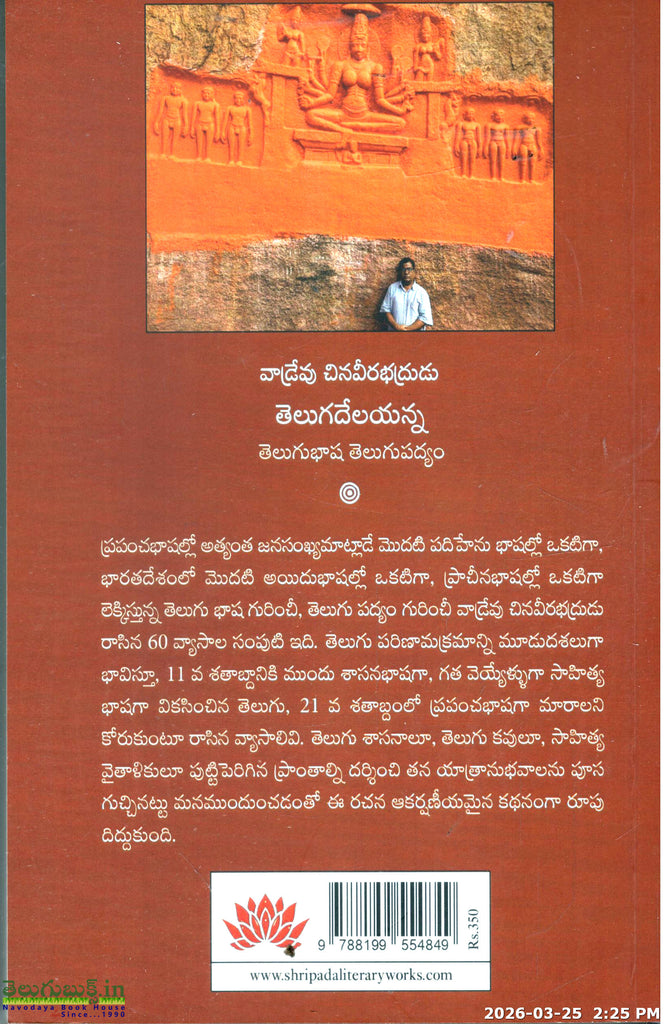 వాడ్రేవు చినవీరభద్రుడు

తెలుగదేలయన్న

తెలుగుభాష తెలుగుపద్యం

ప్రపంచభాషల్లో అత్యంత జనసంఖ్యమాట్లాడే మొదటి పదిహేను భాషల్లో ఒకటిగా, భారతదేశంలో మొదటి అయిదుభాషల్లో ఒకటిగా, ప్రాచీనభాషల్లో ఒకటిగా లెక్కిస్తున్న తెలుగు భాష గురించీ, తెలుగు పద్యం గురించీ వాడ్రేవు చినవీరభద్రుడు రాసిన 60 వ్యాసాల సంపుటి ఇది. తెలుగు పరిణామక్రమాన్ని మూడుదశలుగా భావిస్తూ, 11 వ శతాబ్దానికి ముందు శాసనభాషగా, గత వెయ్యేళ్ళుగా సాహిత్య భాషగా వికసించిన తెలుగు, 21 వ శతాబ్దంలో ప్రపంచభాషగా మారాలని కోరుకుంటూ రాసిన వ్యాసాలివి. తెలుగు శాసనాలూ, తెలుగు కవులూ, సాహిత్య వైతాళికులూ పుట్టిపెరిగిన ప్రాంతాల్ని దర్శించి తన యాత్రానుభవాలను పూస గుచ్చినట్టు మనముందుంచడంతో ఈ రచన ఆకర్షణీయమైన కథనంగా రూపు దిద్దుకుంది.

9 788199 554849

Rs.350

www.shripadaliteraryworks.com

తెలుగుబుక్స్.in
Navodaya Book House
Since...1990

2026-03-25 2:25 PM